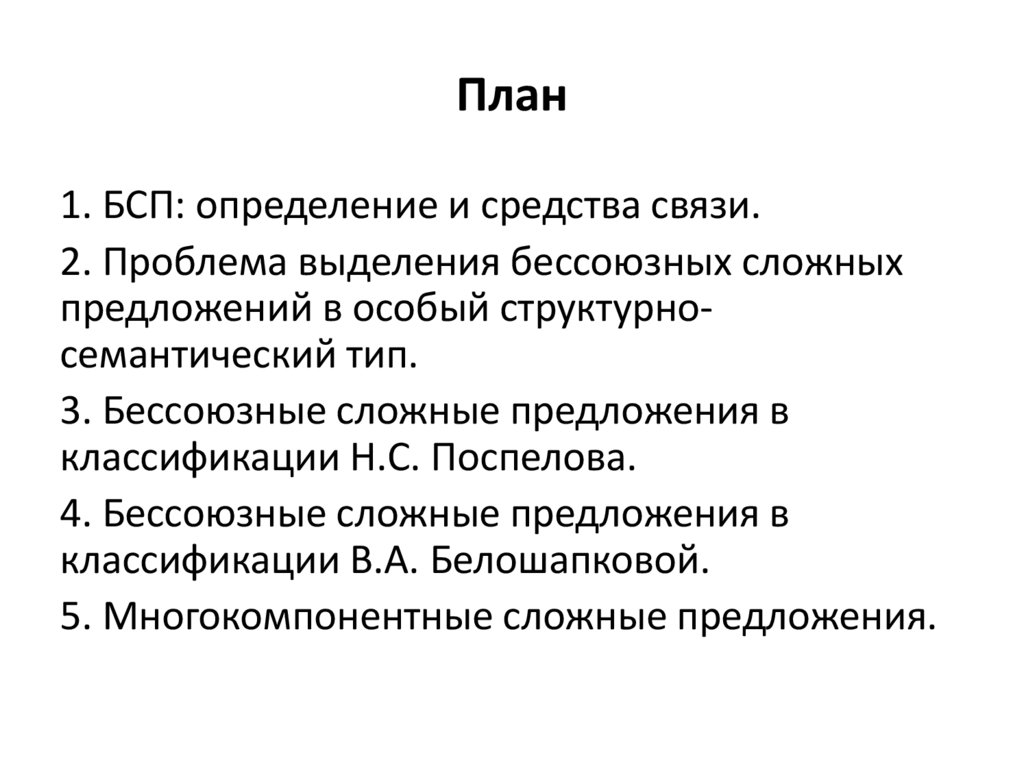 План

1. БСП: определение и средства связи.

2. Проблема выделения бессоюзных сложных предложений в особый структурно-семантический тип.

3. Бессоюзные сложные предложения в классификации Н.С. Поспелова.

4. Бессоюзные сложные предложения в классификации В.А. Белошапковой.

5. Многокомпонентные сложные предложения.